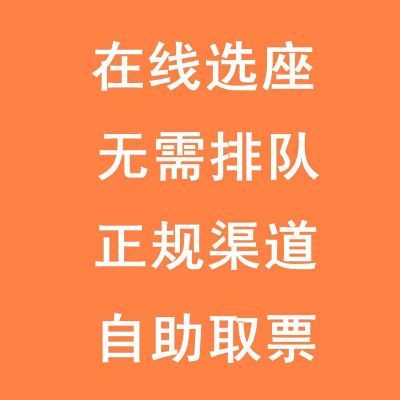 在线选座
无需排队
正规渠道
自助取票